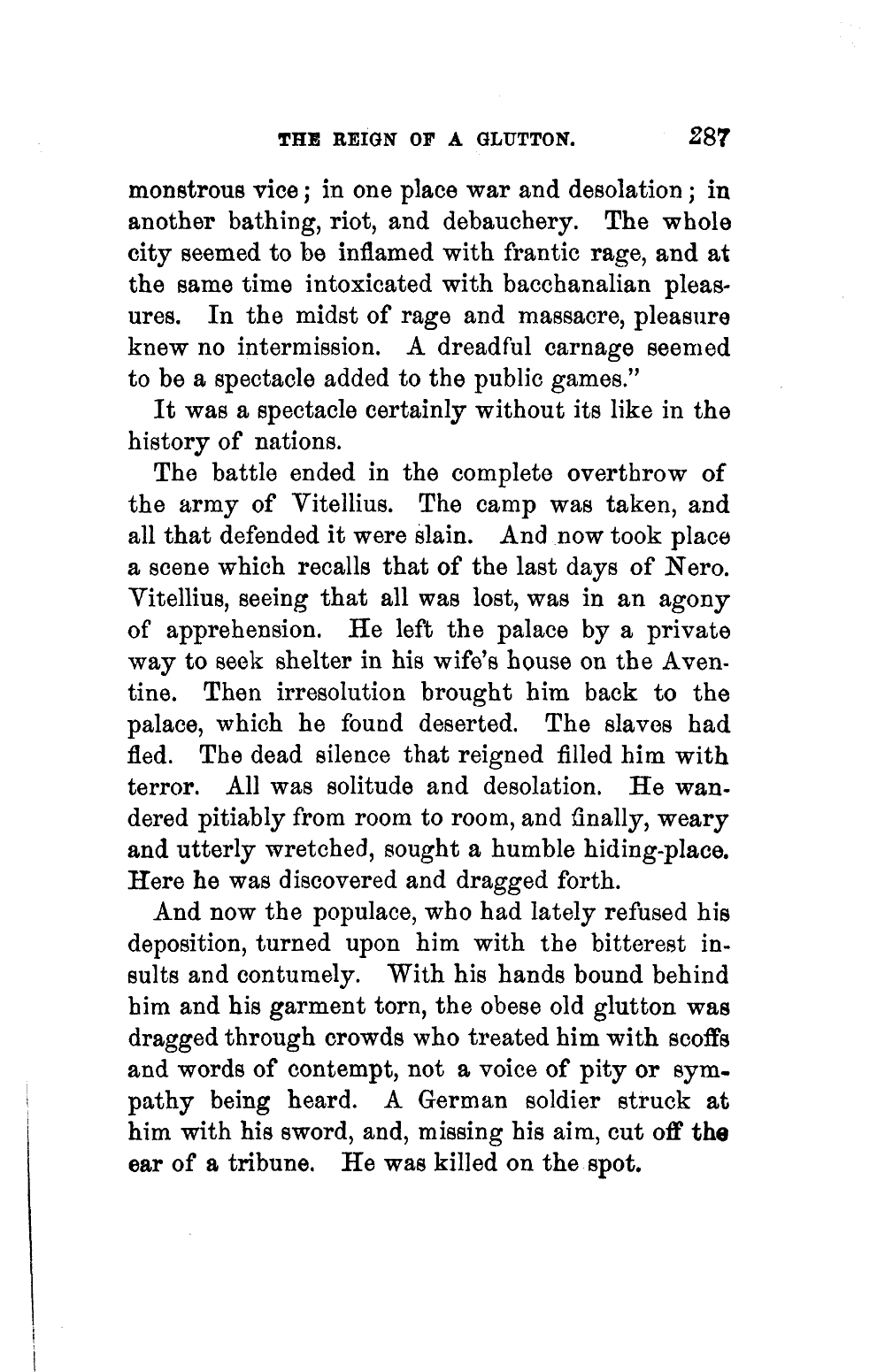 THE REIGN OF A GLUTTON. 287

monstrous vice; in one place war and desolation; in another bathing, riot, and debauchery. The whole city seemed to be inflamed with frantic rage, and at the same time intoxicated with bacchanalian pleasures. In the midst of rage and massacre, pleasure knew no intermission. A dreadful carnage seemed to be a spectacle added to the public games."

It was a spectacle certainly without its like in the history of nations.

The battle ended in the complete overthrow of the army of Vitellius. The camp was taken, and all that defended it were slain. And now took place a scene which recalls that of the last days of Nero. Vitellius, seeing that all was lost, was in an agony of apprehension. He left the palace by a private way to seek shelter in his wife's house on the Aventine. Then irresolution brought him back to the palace, which he found deserted. The slaves had fled. The dead silence that reigned filled him with terror. All was solitude and desolation. He wandered pitiably from room to room, and finally, weary and utterly wretched, sought a humble hiding-place. Here he was discovered and dragged forth.

And now the populace, who had lately refused his deposition, turned upon him with the bitterest insults and contumely. With his hands bound behind him and his garment torn, the obese old glutton was dragged through crowds who treated him with scoffs and words of contempt, not a voice of pity or sympathy being heard. A German soldier struck at him with his sword, and, missing his aim, cut off the ear of a tribune. He was killed on the spot.